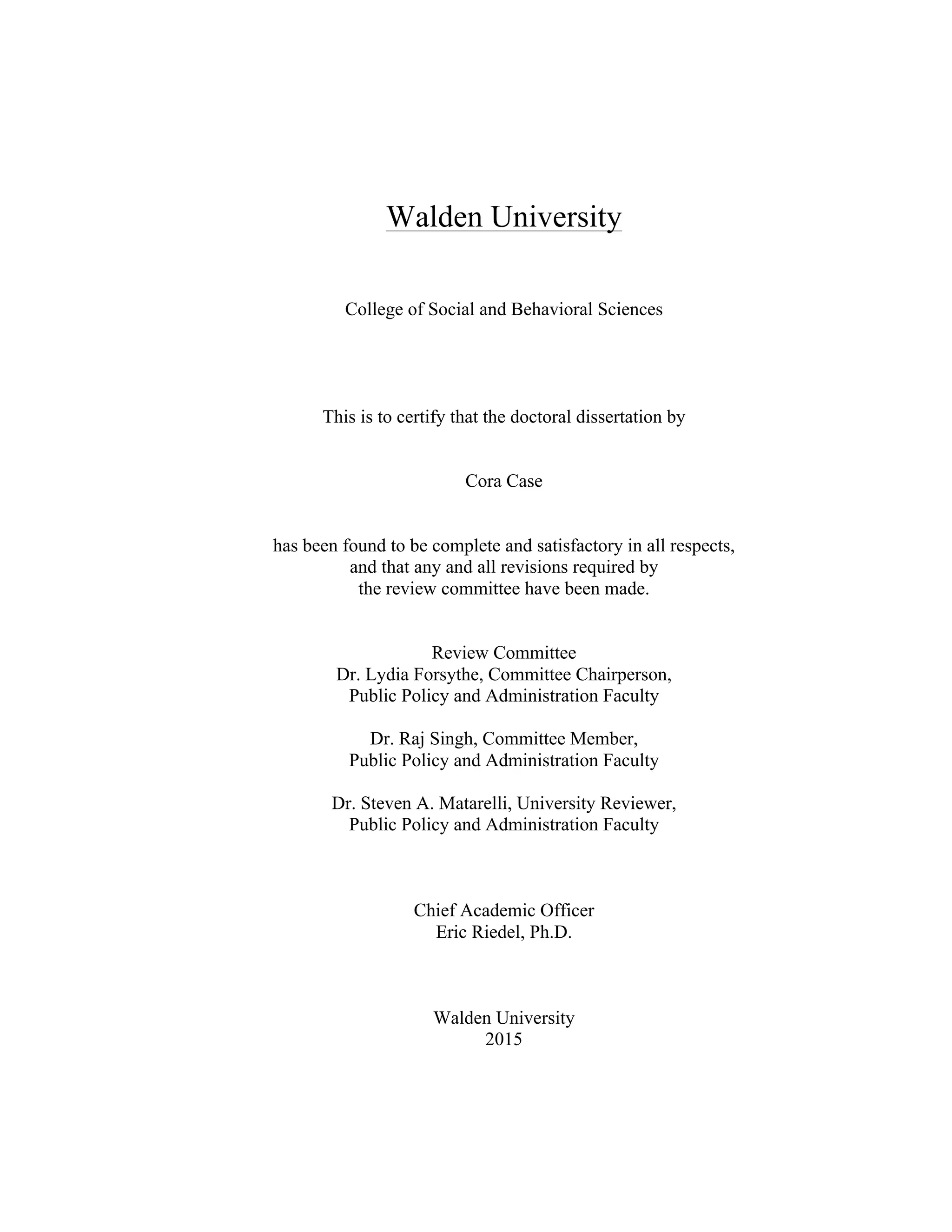 Walden University

College of Social and Behavioral Sciences

This is to certify that the doctoral dissertation by

Cora Case

has been found to be complete and satisfactory in all respects, and that any and all revisions required by the review committee have been made.

Review Committee
Dr. Lydia Forsythe, Committee Chairperson, Public Policy and Administration Faculty

Dr. Raj Singh, Committee Member, Public Policy and Administration Faculty

Dr. Steven A. Matarelli, University Reviewer, Public Policy and Administration Faculty

Chief Academic Officer
Eric Riedel, Ph.D.

Walden University
2015